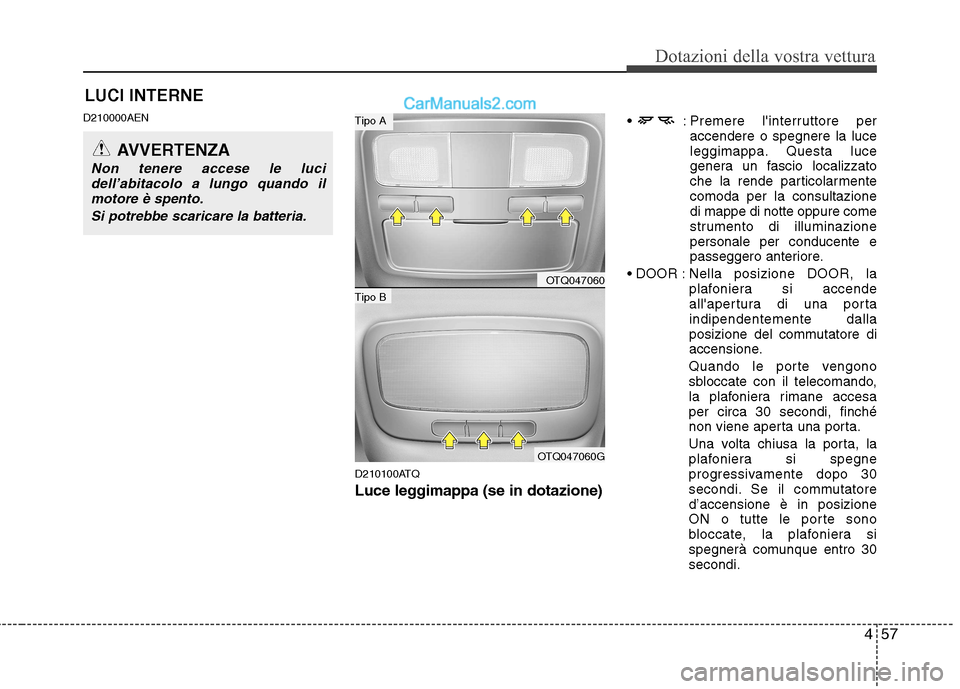 Dotazioni della vostra vettura

LUCI INTERNE

D210000AEN

AVVERTENZA

Non tenere accese le luci dell'abitacolo a lungo quando il motore è spento.

Si potrebbe scaricare la batteria.

CarManuals2.com

Tipo A

OTQ047060

Tipo B

OTQ047060G

D210100ATQ

Luce leggimappa (se in dotazione)

• : Premere l'interruttore per accendere o spegnere la luce leggimappa. Questa luce genera un fascio localizzato che la rende particolarmente comoda per la consultazione di mappe di notte oppure come strumento di illuminazione personale per conducente e passeggero anteriore.

• DOOR : Nella posizione DOOR, la plafoniera si accende all'apertura di una porta indipendentemente dalla posizione del commutatore di accensione.

Quando le porte vengono sbloccate con il telecomando, la plafoniera rimane accesa per circa 30 secondi, finché non viene aperta una porta.

Una volta chiusa la porta, la plafoniera si spegne progressivamente dopo 30 secondi. Se il commutatore d'accensione è in posizione ON o tutte le porte sono bloccate, la plafoniera si spegnerà comunque entro 30 secondi.

4 57

carmanualsonline.info